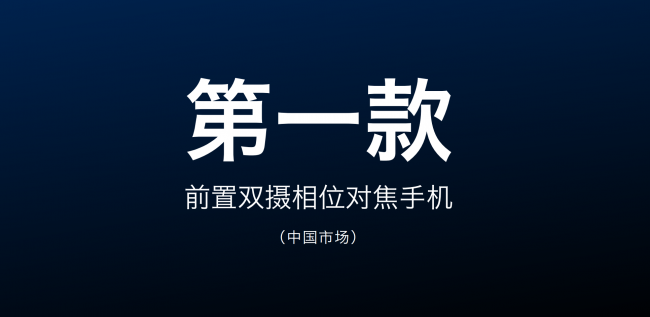 第一款

前置双摄相位对焦手机

（中国市场）